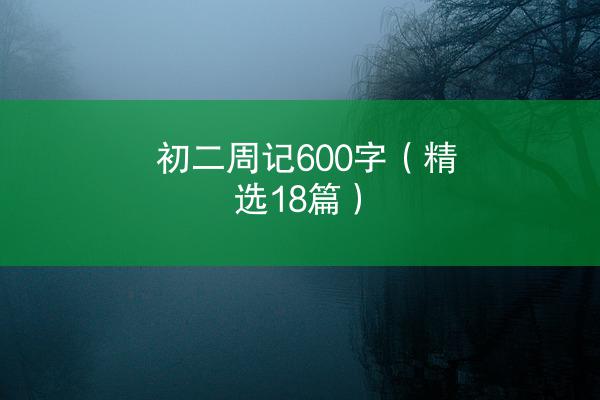 初二周记600字（精选18篇）